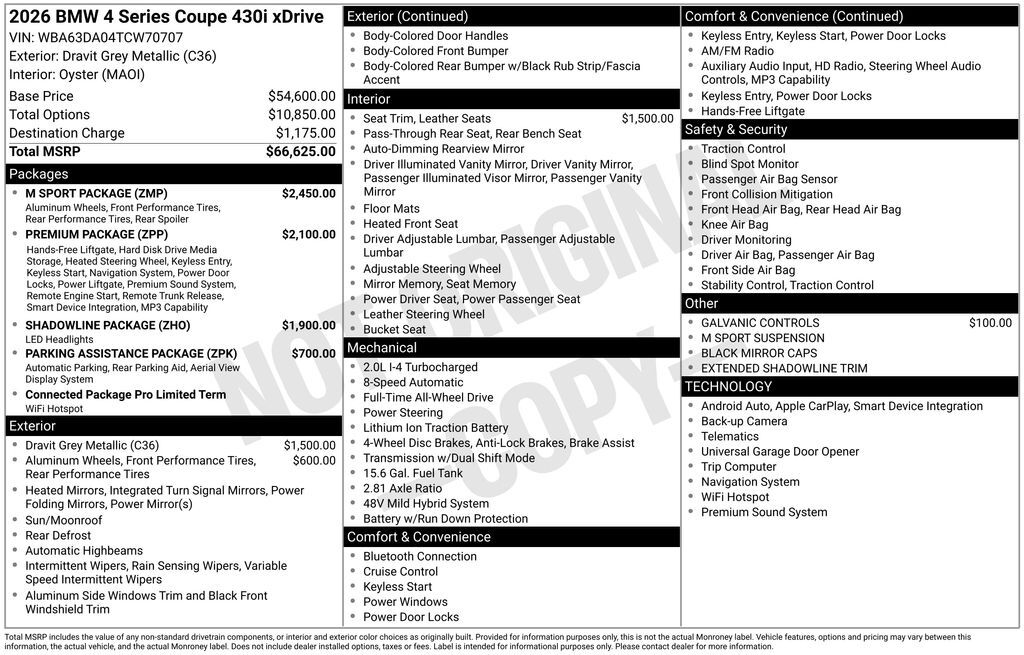 2026 BMW 4 Series Coupe 430i xDrive
VIN: WBA63DA04TCW70707
Exterior: Dravit Grey Metallic (C36)
Interior: Oyster (MAOI)

| | |
|---|---|
| Base Price | $54,600.00 |
| Total Options | $10,850.00 |
| Destination Charge | $1,175.00 |
| Total MSRP | $66,625.00 |

Packages
M SPORT PACKAGE (ZMP) $2,450.00
Aluminum Wheels, Front Performance Tires, Rear Performance Tires, Rear Spoiler
PREMIUM PACKAGE (ZPP) $2,100.00
Hands-Free Liftgate, Hard Disk Drive Media Storage, Heated Steering Wheel, Keyless Entry, Keyless Start, Navigation System, Power Door Locks, Power Liftgate, Premium Sound System, Remote Engine Start, Remote Trunk Release, Smart Device Integration, MP3 Capability
SHADOWLINE PACKAGE (ZHO) $1,900.00
LED Headlights
PARKING ASSISTANCE PACKAGE (ZPK) $700.00
Automatic Parking, Rear Parking Aid, Aerial View Display System
Connected Package Pro Limited Term
WiFi Hotspot

Exterior
Dravit Grey Metallic (C36) $1,500.00
Aluminum Wheels, Front Performance Tires, Rear Performance Tires $600.00
Heated Mirrors, Integrated Turn Signal Mirrors, Power Folding Mirrors, Power Mirror(s)
Sun/Moonroof
Rear Defrost
Automatic Highbeams
Intermittent Wipers, Rain Sensing Wipers, Variable Speed Intermittent Wipers
Aluminum Side Windows Trim and Black Front Windshield Trim

Exterior (Continued)
Body-Colored Door Handles
Body-Colored Front Bumper
Body-Colored Rear Bumper w/Black Rub Strip/Fascia Accent

Interior
Seat Trim, Leather Seats $1,500.00
Pass-Through Rear Seat, Rear Bench Seat
Auto-Dimming Rearview Mirror
Driver Illuminated Vanity Mirror, Driver Vanity Mirror, Passenger Illuminated Visor Mirror, Passenger Vanity Mirror
Floor Mats
Heated Front Seat
Driver Adjustable Lumbar, Passenger Adjustable Lumbar
Adjustable Steering Wheel
Mirror Memory, Seat Memory
Power Driver Seat, Power Passenger Seat
Leather Steering Wheel
Bucket Seat

Mechanical
2.0L I-4 Turbocharged
8-Speed Automatic
Full-Time All-Wheel Drive
Power Steering
Lithium Ion Traction Battery
4-Wheel Disc Brakes, Anti-Lock Brakes, Brake Assist
Transmission w/Dual Shift Mode
15.6 Gal. Fuel Tank
2.81 Axle Ratio
48V Mild Hybrid System
Battery w/Run Down Protection

Comfort & Convenience
Bluetooth Connection
Cruise Control
Keyless Start
Power Windows
Power Door Locks

Comfort & Convenience (Continued)
Keyless Entry, Keyless Start, Power Door Locks
AM/FM Radio
Auxiliary Audio Input, HD Radio, Steering Wheel Audio Controls, MP3 Capability
Keyless Entry, Power Door Locks
Hands-Free Liftgate

Safety & Security
Traction Control
Blind Spot Monitor
Passenger Air Bag Sensor
Front Collision Mitigation
Front Head Air Bag, Rear Head Air Bag
Knee Air Bag
Driver Monitoring
Driver Air Bag, Passenger Air Bag
Front Side Air Bag
Stability Control, Traction Control

Other
GALVANIC CONTROLS $100.00
M SPORT SUSPENSION
BLACK MIRROR CAPS
EXTENDED SHADOWLINE TRIM

TECHNOLOGY
Android Auto, Apple CarPlay, Smart Device Integration
Back-up Camera
Telematics
Universal Garage Door Opener
Trip Computer
Navigation System
WiFi Hotspot
Premium Sound System

NOT ORIGINAL COPY

Total MSRP includes the value of any non-standard drivetrain components, or interior and exterior color choices as originally built. Provided for information purposes only, this is not the actual Monroney label. Vehicle features, options and pricing may vary between this information, the actual vehicle, and the actual Monroney label. Does not include dealer installed options, taxes or fees. Label is intended for informational purposes only. Please contact dealer for more information.